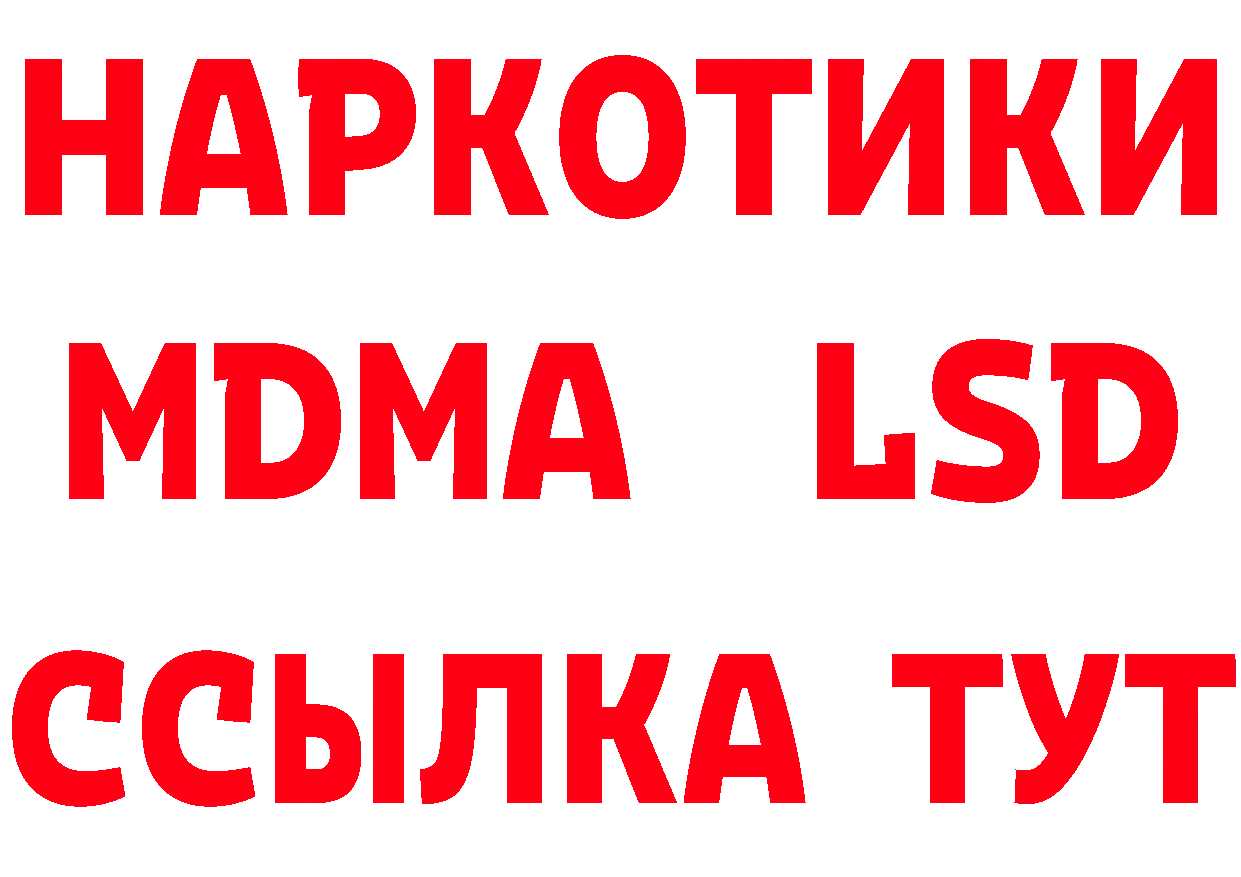 НАРКОТИКИ
MDMA LSD
ССЫЛКА ТУТ